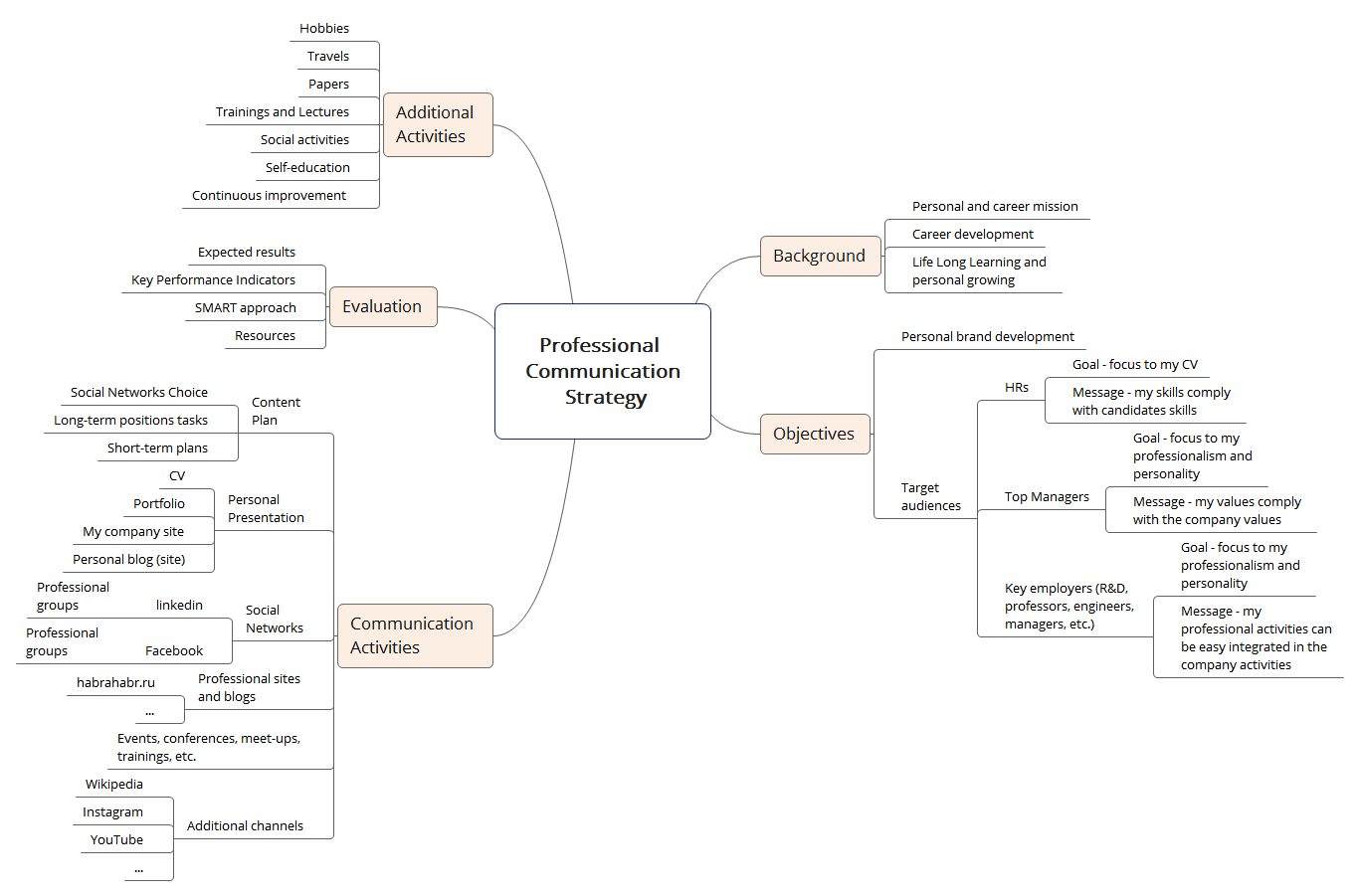 Professional Communication Strategy

Additional Activities
Hobbies
Travels
Papers
Trainings and Lectures
Social activities
Self-education
Continuous improvement

Evaluation
Expected results
Key Performance Indicators
SMART approach
Resources

Communication Activities
Content Plan
Social Networks Choice
Long-term positions tasks
Short-term plans
Personal Presentation
CV
Portfolio
My company site
Personal blog (site)
Social Networks
linkedin
Professional groups
Facebook
Professional groups
Professional sites and blogs
habrahabr.ru
...
Events, conferences, meet-ups, trainings, etc.
Additional channels
Wikipedia
Instagram
YouTube
...

Background
Personal and career mission
Career development
Life Long Learning and personal growing

Objectives
Personal brand development
Target audiences
HRs
Goal - focus to my CV
Message - my skills comply with candidates skills
Top Managers
Goal - focus to my professionalism and personality
Message - my values comply with the company values
Key employers (R&D, professors, engineers, managers, etc.)
Goal - focus to my professionalism and personality
Message - my professional activities can be easy integrated in the company activities